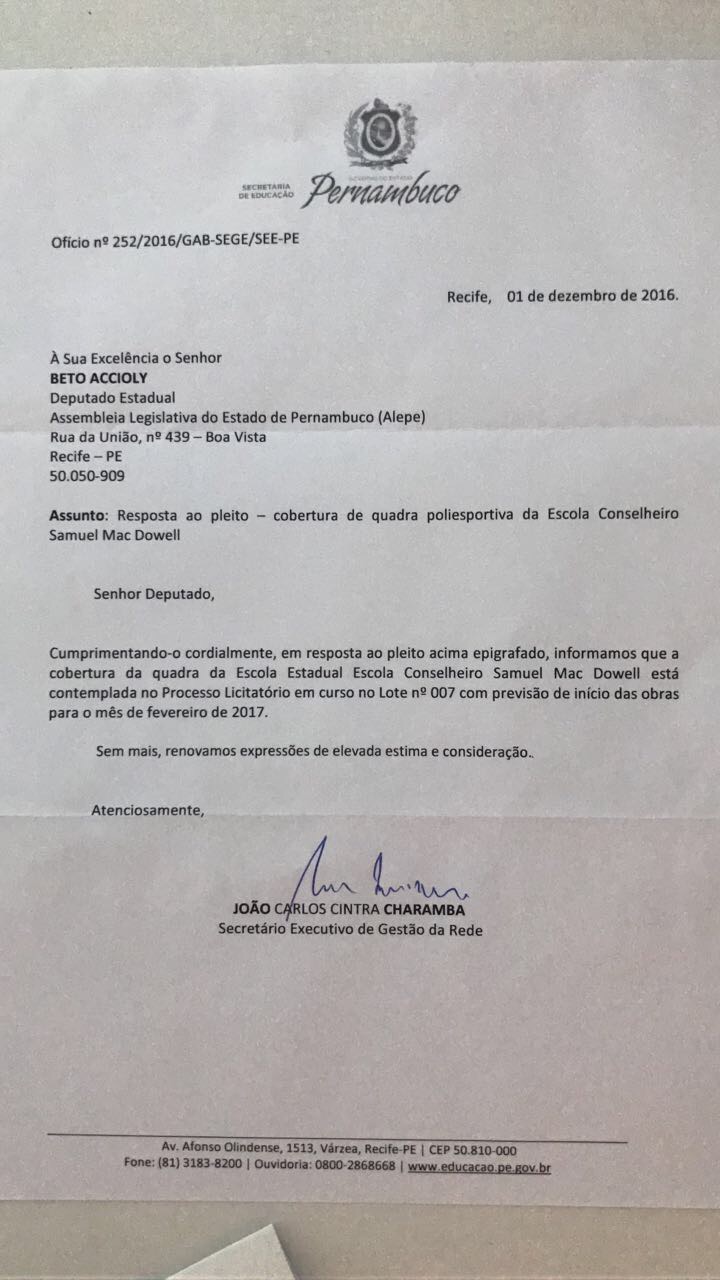 GOVERNO DO ESTADO
SECRETARIA DE EDUCAÇÃO Pernambuco

Ofício nº 252/2016/GAB-SEGE/SEE-PE

Recife, 01 de dezembro de 2016.

À Sua Excelência o Senhor
BETO ACCIOLY
Deputado Estadual
Assembleia Legislativa do Estado de Pernambuco (Alepe)
Rua da União, nº 439 – Boa Vista
Recife – PE
50.050-909

Assunto: Resposta ao pleito – cobertura de quadra poliesportiva da Escola Conselheiro Samuel Mac Dowell

Senhor Deputado,

Cumprimentando-o cordialmente, em resposta ao pleito acima epigrafado, informamos que a cobertura da quadra da Escola Estadual Escola Conselheiro Samuel Mac Dowell está contemplada no Processo Licitatório em curso no Lote nº 007 com previsão de início das obras para o mês de fevereiro de 2017.

Sem mais, renovamos expressões de elevada estima e consideração..

Atenciosamente,

JOÃO CARLOS CINTRA CHARAMBA
Secretário Executivo de Gestão da Rede

Av. Afonso Olindense, 1513, Várzea, Recife-PE | CEP 50.810-000
Fone: (81) 3183-8200 | Ouvidoria: 0800-2868668 | www.educacao.pe.gov.br